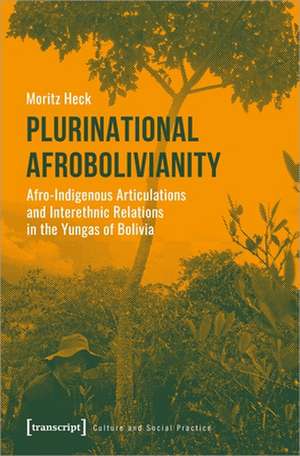 Moritz Heck

PLURINATIONAL AFROBOLIVIANITY

Afro-Indigenous Articulations and Interethnic Relations in the Yungas of Bolivia

[transcript] Culture and Social Practice